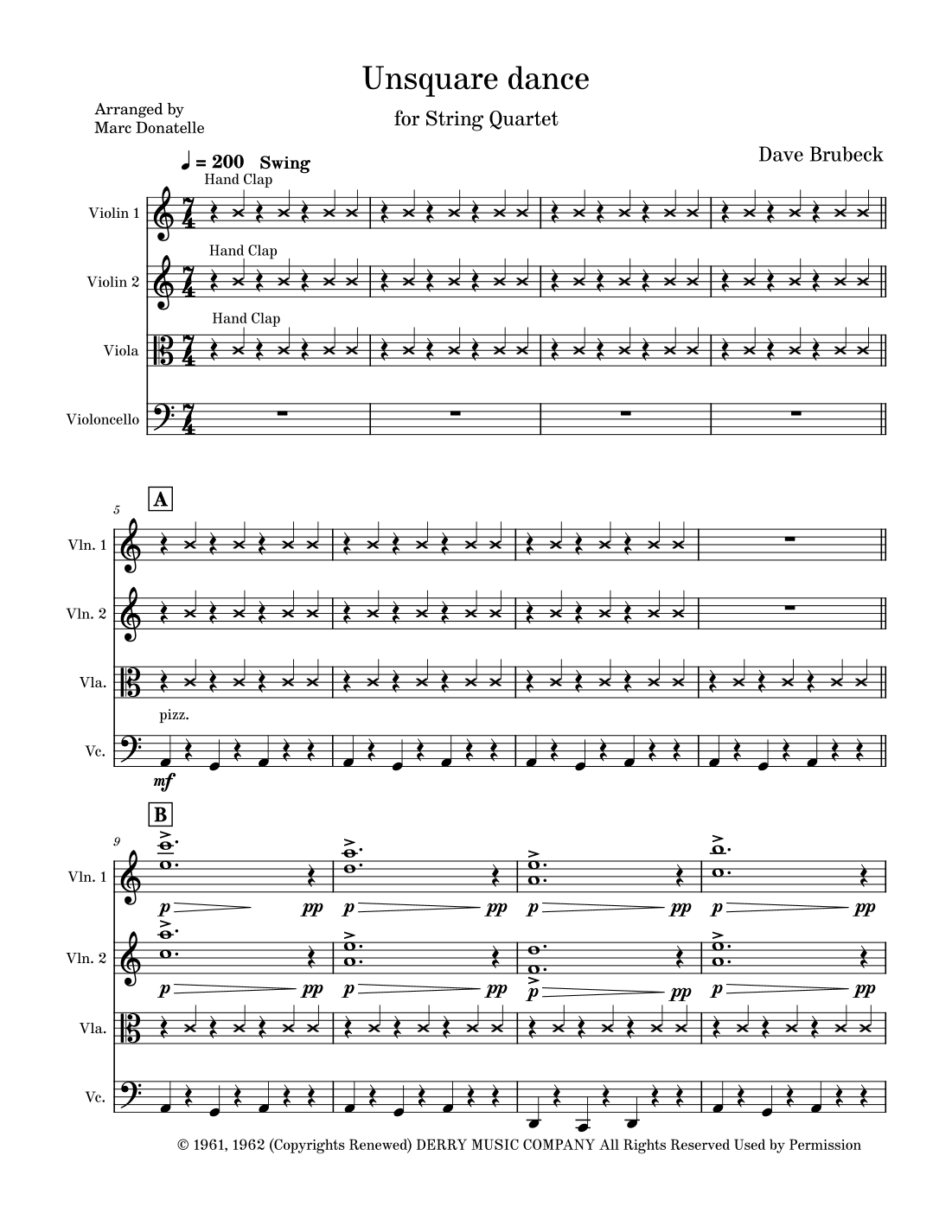 Unsquare dance

for String Quartet

Arranged by
Marc Donatelle

Dave Brubeck

♩ = 200 Swing

Hand Clap

Violin 1

Hand Clap

Violin 2

Hand Clap

Viola

Violoncello

5

A

Vln. 1

Vln. 2

Vla.

pizz.

Vc.

mf

B

9

Vln. 1

p pp p pp p pp p pp

Vln. 2

p pp p pp p pp p pp

Vla.

Vc.

© 1961, 1962 (Copyrights Renewed) DERRY MUSIC COMPANY All Rights Reserved Used by Permission